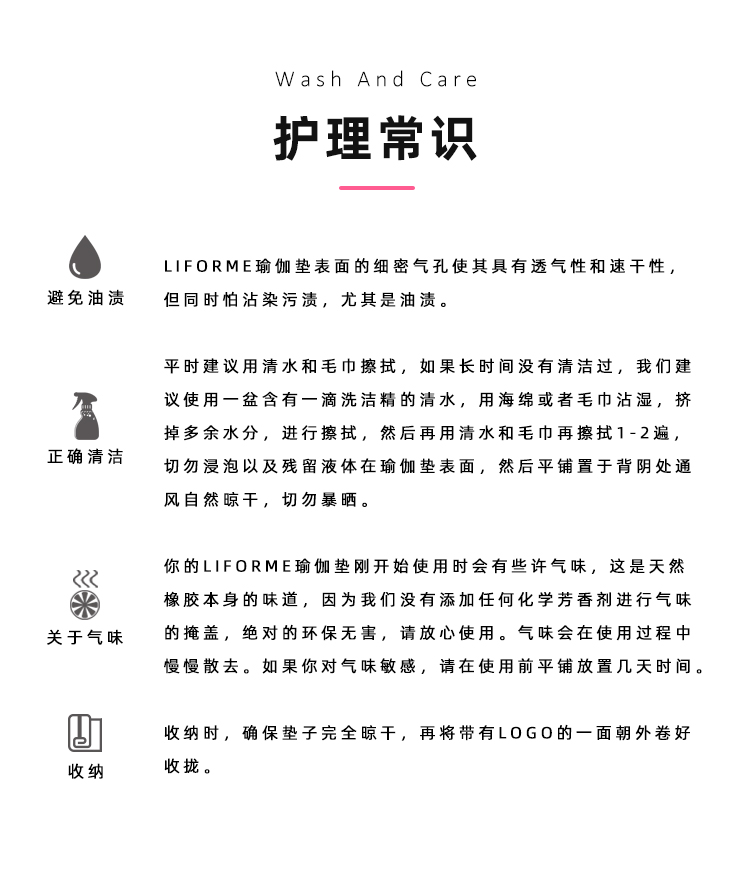 Wash And Care

护理常识

避免油渍

LIFORME瑜伽垫表面的细密气孔使其具有透气性和速干性，但同时怕沾染污渍，尤其是油渍。

正确清洁

平时建议用清水和毛巾擦拭，如果长时间没有清洁过，我们建议使用一盆含有一滴洗洁精的清水，用海绵或者毛巾沾湿，挤掉多余水分，进行擦拭，然后再用清水和毛巾再擦拭1-2遍，切勿浸泡以及残留液体在瑜伽垫表面，然后平铺置于背阴处通风自然晾干，切勿暴晒。

关于气味

你的LIFORME瑜伽垫刚开始使用时会有些许气味，这是天然橡胶本身的味道，因为我们没有添加任何化学芳香剂进行气味的掩盖，绝对的环保无害，请放心使用。气味会在使用过程中慢慢散去。如果你对气味敏感，请在使用前平铺放置几天时间。

收纳

收纳时，确保垫子完全晾干，再将带有LOGO的一面朝外卷好收拢。